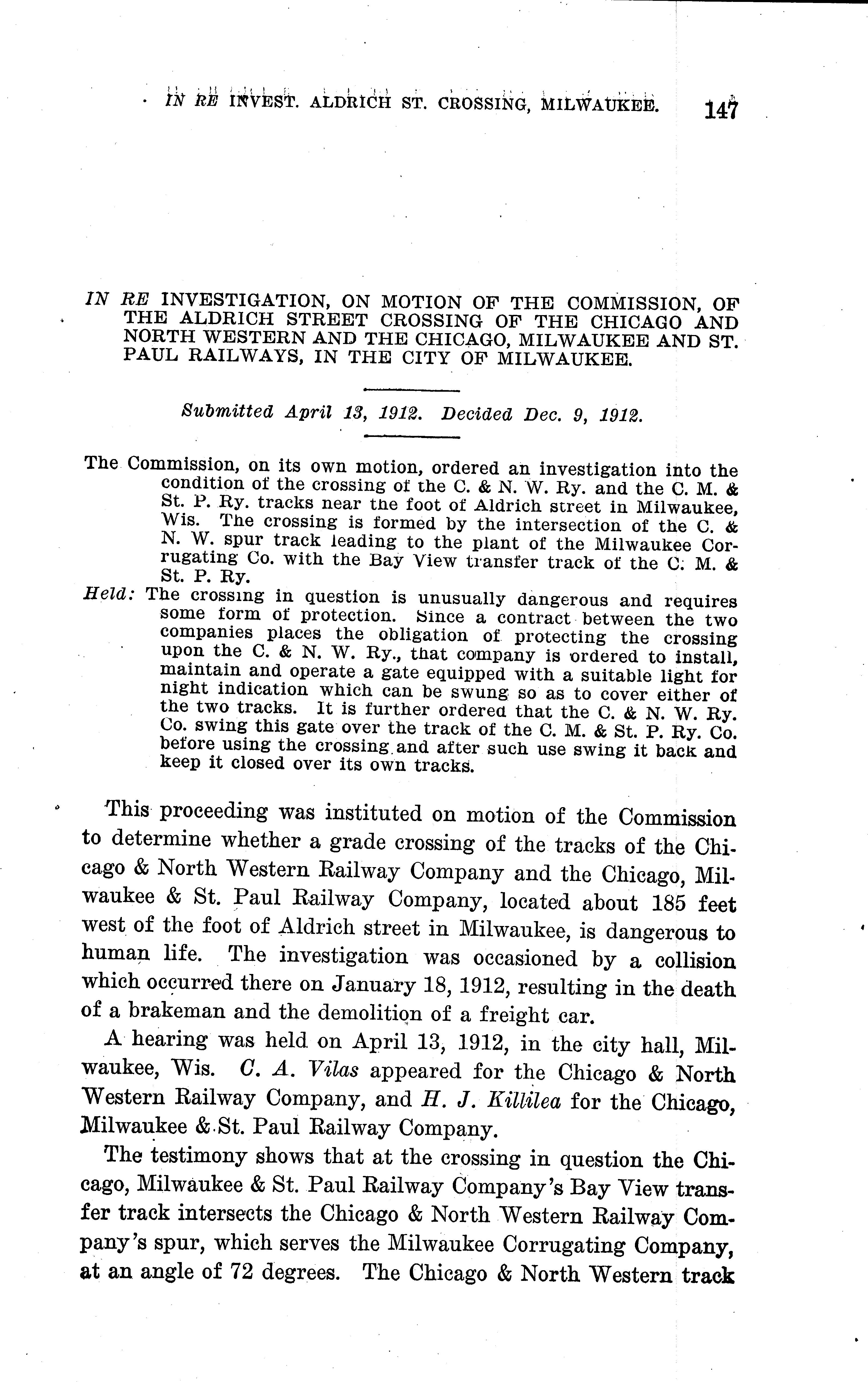 IN RE INVEST. ALDRICH ST. CROSSING, MILWAUKEE. 147

IN RE INVESTIGATION, ON MOTION OF THE COMMISSION, OF THE ALDRICH STREET CROSSING OF THE CHICAGO AND NORTH WESTERN AND THE CHICAGO, MILWAUKEE AND ST. PAUL RAILWAYS, IN THE CITY OF MILWAUKEE.

Submitted April 13, 1912. Decided Dec. 9, 1912.

The Commission, on its own motion, ordered an investigation into the condition of the crossing of the C. & N. W. Ry. and the C. M. & St. P. Ry. tracks near the foot of Aldrich street in Milwaukee, Wis. The crossing is formed by the intersection of the C. & N. W. spur track leading to the plant of the Milwaukee Corrugating Co. with the Bay View transfer track of the C. M. & St. P. Ry.

Held: The crossing in question is unusually dangerous and requires some form of protection. Since a contract between the two companies places the obligation of protecting the crossing upon the C. & N. W. Ry., that company is ordered to install, maintain and operate a gate equipped with a suitable light for night indication which can be swung so as to cover either of the two tracks. It is further ordered that the C. & N. W. Ry. Co. swing this gate over the track of the C. M. & St. P. Ry. Co. before using the crossing and after such use swing it back and keep it closed over its own tracks.

This proceeding was instituted on motion of the Commission to determine whether a grade crossing of the tracks of the Chicago & North Western Railway Company and the Chicago, Milwaukee & St. Paul Railway Company, located about 185 feet west of the foot of Aldrich street in Milwaukee, is dangerous to human life. The investigation was occasioned by a collision which occurred there on January 18, 1912, resulting in the death of a brakeman and the demolition of a freight car.

A hearing was held on April 13, 1912, in the city hall, Milwaukee, Wis. C. A. Vilas appeared for the Chicago & North Western Railway Company, and H. J. Killilea for the Chicago, Milwaukee & St. Paul Railway Company.

The testimony shows that at the crossing in question the Chicago, Milwaukee & St. Paul Railway Company's Bay View transfer track intersects the Chicago & North Western Railway Company's spur, which serves the Milwaukee Corrugating Company, at an angle of 72 degrees. The Chicago & North Western track